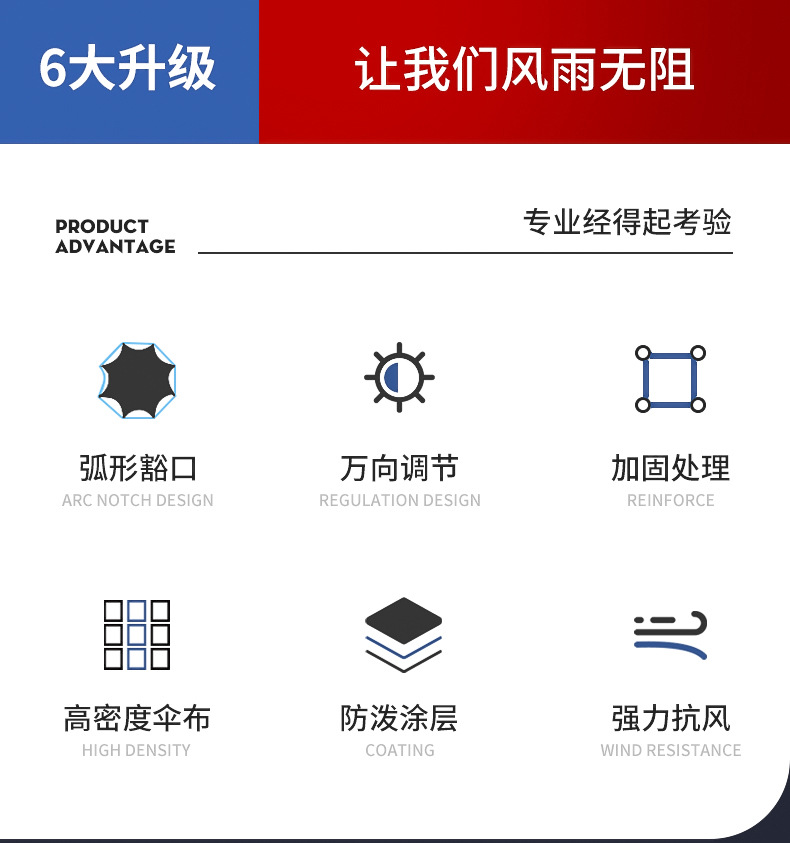 6大升级

让我们风雨无阻

PRODUCT
ADVANTAGE

专业经得起考验

弧形豁口
ARC NOTCH DESIGN

万向调节
REGULATION DESIGN

加固处理
REINFORCE

高密度伞布
HIGH DENSITY

防泼涂层
COATING

强力抗风
WIND RESISTANCE